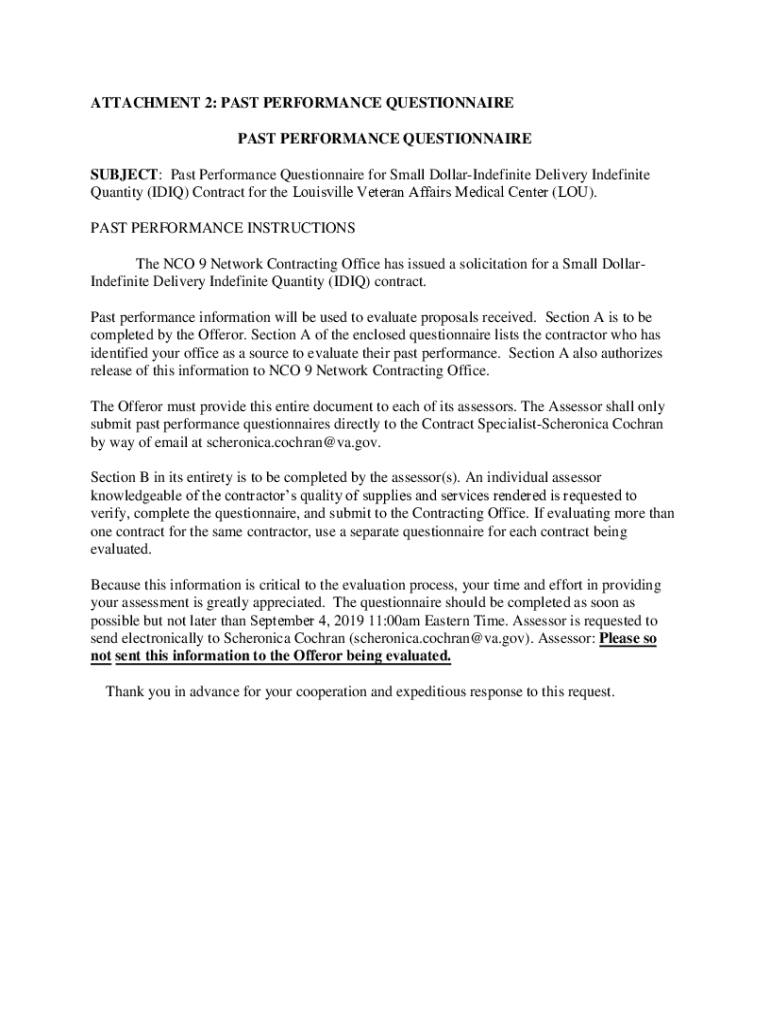 ATTACHMENT 2: PAST PERFORMANCE QUESTIONNAIRE

PAST PERFORMANCE QUESTIONNAIRE

SUBJECT: Past Performance Questionnaire for Small Dollar-Indefinite Delivery Indefinite Quantity (IDIQ) Contract for the Louisville Veteran Affairs Medical Center (LOU).

PAST PERFORMANCE INSTRUCTIONS

The NCO 9 Network Contracting Office has issued a solicitation for a Small Dollar-Indefinite Delivery Indefinite Quantity (IDIQ) contract.

Past performance information will be used to evaluate proposals received. Section A is to be completed by the Offeror. Section A of the enclosed questionnaire lists the contractor who has identified your office as a source to evaluate their past performance. Section A also authorizes release of this information to NCO 9 Network Contracting Office.

The Offeror must provide this entire document to each of its assessors. The Assessor shall only submit past performance questionnaires directly to the Contract Specialist-Scheronica Cochran by way of email at scheronica.cochran@va.gov.

Section B in its entirety is to be completed by the assessor(s). An individual assessor knowledgeable of the contractor's quality of supplies and services rendered is requested to verify, complete the questionnaire, and submit to the Contracting Office. If evaluating more than one contract for the same contractor, use a separate questionnaire for each contract being evaluated.

Because this information is critical to the evaluation process, your time and effort in providing your assessment is greatly appreciated. The questionnaire should be completed as soon as possible but not later than September 4, 2019 11:00am Eastern Time. Assessor is requested to send electronically to Scheronica Cochran (scheronica.cochran@va.gov). Assessor: Please so not sent this information to the Offeror being evaluated.

Thank you in advance for your cooperation and expeditious response to this request.